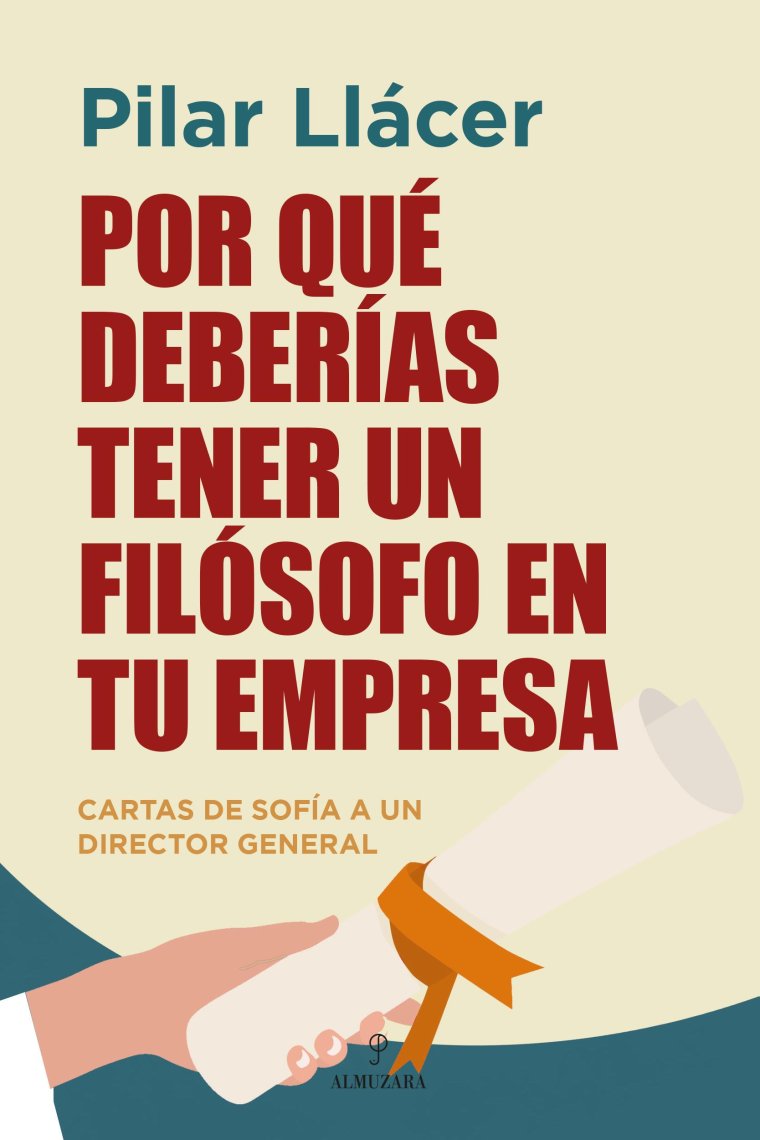 Pilar Llácer

POR QUÉ DEBERÍAS TENER UN FILÓSOFO EN TU EMPRESA

CARTAS DE SOFÍA A UN DIRECTOR GENERAL

ALMUZARA